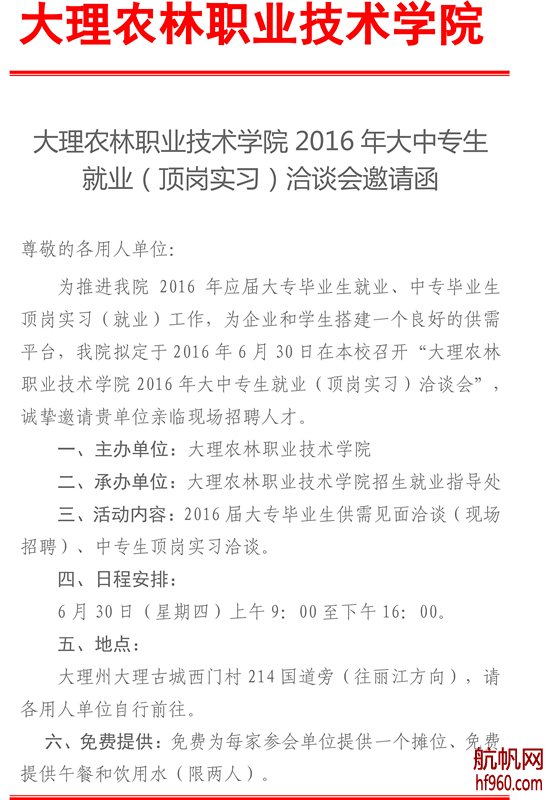 大理农林职业技术学院

大理农林职业技术学院 2016 年大中专生就业（顶岗实习）洽谈会邀请函

尊敬的各用人单位：

为推进我院 2016 年应届大专毕业生就业、中专毕业生顶岗实习（就业）工作，为企业和学生搭建一个良好的供需平台，我院拟定于 2016 年 6 月 30 日在本校召开“大理农林职业技术学院 2016 年大中专生就业（顶岗实习）洽谈会”，诚挚邀请贵单位亲临现场招聘人才。

一、主办单位：大理农林职业技术学院

二、承办单位：大理农林职业技术学院招生就业指导处

三、活动内容：2016 届大专毕业生供需见面洽谈（现场招聘）、中专生顶岗实习洽谈。

四、日程安排：

6 月 30 日（星期四）上午 9：00 至下午 16：00。

五、地点：

大理州大理古城西门村 214 国道旁（往丽江方向），请各用人单位自行前往。

六、免费提供：免费为每家参会单位提供一个摊位、免费提供午餐和饮用水（限两人）。

航帆网
hf960.com